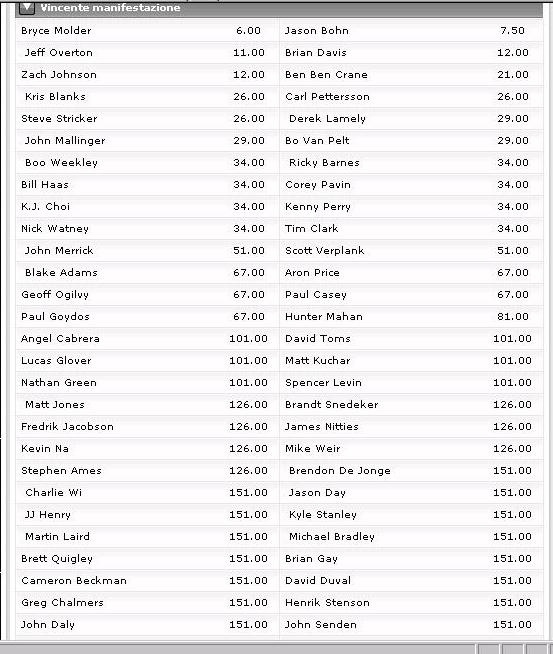 Vincente manifestazione

| | | | |
|---|---|---|---|
| Bryce Molder | 6.00 | Jason Bohn | 7.50 |
| Jeff Overton | 11.00 | Brian Davis | 12.00 |
| Zach Johnson | 12.00 | Ben Ben Crane | 21.00 |
| Kris Blanks | 26.00 | Carl Pettersson | 26.00 |
| Steve Stricker | 26.00 | Derek Lamely | 29.00 |
| John Mallinger | 29.00 | Bo Van Pelt | 29.00 |
| Boo Weekley | 34.00 | Ricky Barnes | 34.00 |
| Bill Haas | 34.00 | Corey Pavin | 34.00 |
| K.J. Choi | 34.00 | Kenny Perry | 34.00 |
| Nick Watney | 34.00 | Tim Clark | 34.00 |
| John Merrick | 51.00 | Scott Verplank | 51.00 |
| Blake Adams | 67.00 | Aron Price | 67.00 |
| Geoff Ogilvy | 67.00 | Paul Casey | 67.00 |
| Paul Goydos | 67.00 | Hunter Mahan | 81.00 |
| Angel Cabrera | 101.00 | David Toms | 101.00 |
| Lucas Glover | 101.00 | Matt Kuchar | 101.00 |
| Nathan Green | 101.00 | Spencer Levin | 101.00 |
| Matt Jones | 126.00 | Brandt Snedeker | 126.00 |
| Fredrik Jacobson | 126.00 | James Nitties | 126.00 |
| Kevin Na | 126.00 | Mike Weir | 126.00 |
| Stephen Ames | 126.00 | Brendon De Jonge | 151.00 |
| Charlie Wi | 151.00 | Jason Day | 151.00 |
| JJ Henry | 151.00 | Kyle Stanley | 151.00 |
| Martin Laird | 151.00 | Michael Bradley | 151.00 |
| Brett Quigley | 151.00 | Brian Gay | 151.00 |
| Cameron Beckman | 151.00 | David Duval | 151.00 |
| Greg Chalmers | 151.00 | Henrik Stenson | 151.00 |
| John Daly | 151.00 | John Senden | 151.00 |